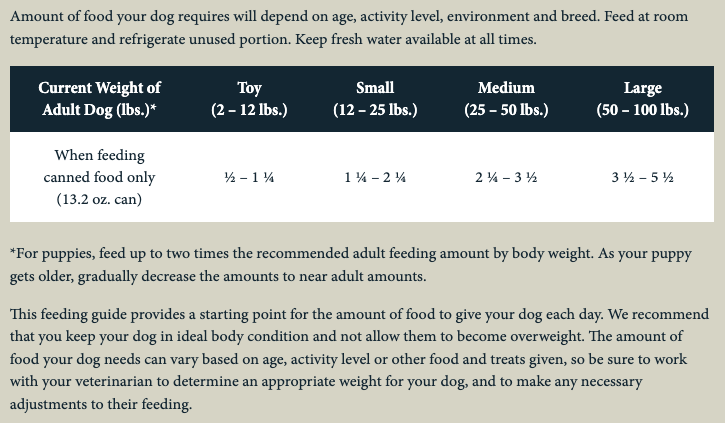 Amount of food your dog requires will depend on age, activity level, environment and breed. Feed at room temperature and refrigerate unused portion. Keep fresh water available at all times.

| Current Weight of Adult Dog (lbs.)* | Toy (2 – 12 lbs.) | Small (12 – 25 lbs.) | Medium (25 – 50 lbs.) | Large (50 – 100 lbs.) |
|---|---|---|---|---|
| When feeding canned food only (13.2 oz. can) | ½ – 1 ¼ | 1 ¼ – 2 ¼ | 2 ¼ – 3 ½ | 3 ½ – 5 ½ |

*For puppies, feed up to two times the recommended adult feeding amount by body weight. As your puppy gets older, gradually decrease the amounts to near adult amounts.

This feeding guide provides a starting point for the amount of food to give your dog each day. We recommend that you keep your dog in ideal body condition and not allow them to become overweight. The amount of food your dog needs can vary based on age, activity level or other food and treats given, so be sure to work with your veterinarian to determine an appropriate weight for your dog, and to make any necessary adjustments to their feeding.